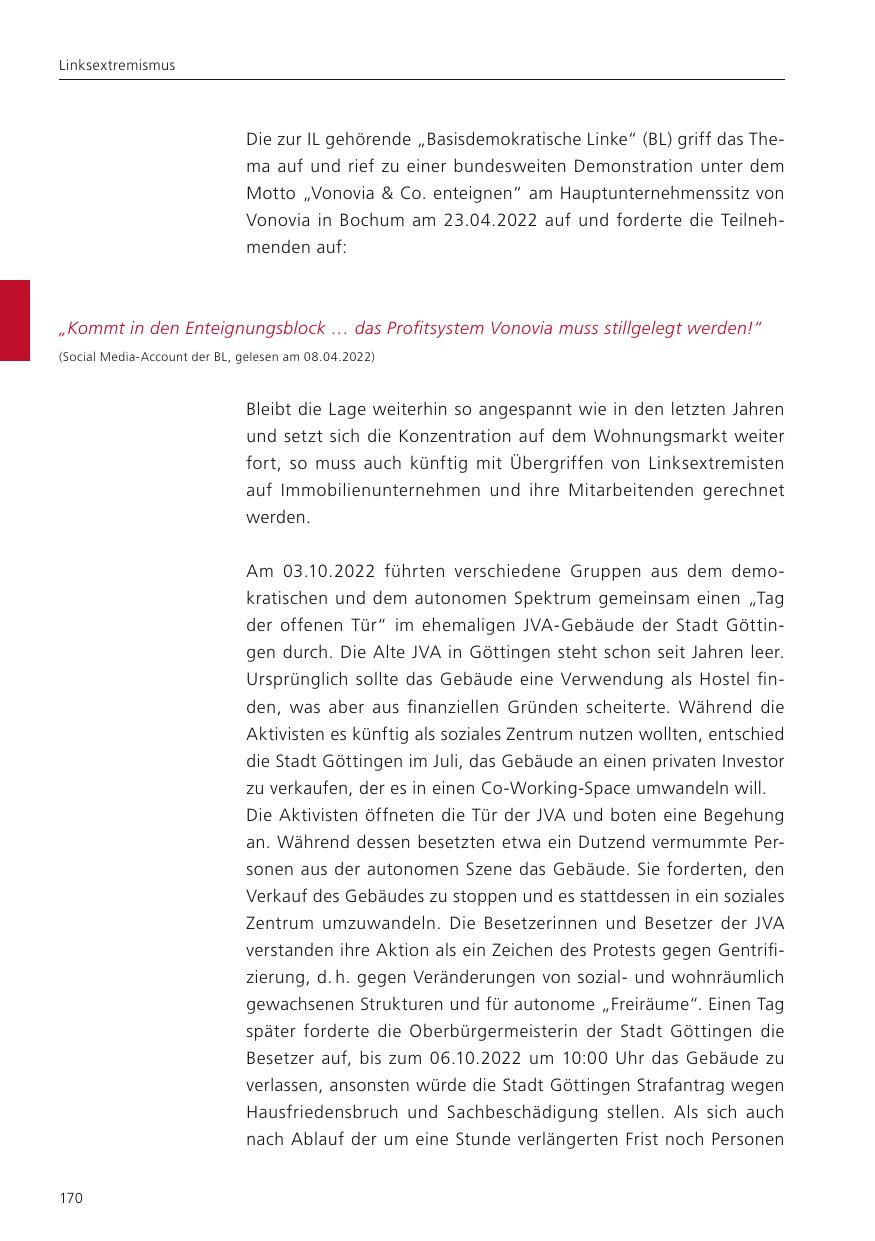 Linksextremismus

Die zur IL gehörende „Basisdemokratische Linke“ (BL) griff das Thema auf und rief zu einer bundesweiten Demonstration unter dem Motto „Vonovia & Co. enteignen“ am Hauptunternehmenssitz von Vonovia in Bochum am 23.04.2022 auf und forderte die Teilnehmenden auf:

„Kommt in den Enteignungsblock … das Profitsystem Vonovia muss stillgelegt werden!“

(Social Media-Account der BL, gelesen am 08.04.2022)

Bleibt die Lage weiterhin so angespannt wie in den letzten Jahren und setzt sich die Konzentration auf dem Wohnungsmarkt weiter fort, so muss auch künftig mit Übergriffen von Linksextremisten auf Immobilienunternehmen und ihre Mitarbeitenden gerechnet werden.

Am 03.10.2022 führten verschiedene Gruppen aus dem demokratischen und dem autonomen Spektrum gemeinsam einen „Tag der offenen Tür“ im ehemaligen JVA-Gebäude der Stadt Göttingen durch. Die Alte JVA in Göttingen steht schon seit Jahren leer. Ursprünglich sollte das Gebäude eine Verwendung als Hostel finden, was aber aus finanziellen Gründen scheiterte. Während die Aktivisten es künftig als soziales Zentrum nutzen wollten, entschied die Stadt Göttingen im Juli, das Gebäude an einen privaten Investor zu verkaufen, der es in einen Co-Working-Space umwandeln will.
Die Aktivisten öffneten die Tür der JVA und boten eine Begehung an. Während dessen besetzten etwa ein Dutzend vermummte Personen aus der autonomen Szene das Gebäude. Sie forderten, den Verkauf des Gebäudes zu stoppen und es stattdessen in ein soziales Zentrum umzuwandeln. Die Besetzerinnen und Besetzer der JVA verstanden ihre Aktion als ein Zeichen des Protests gegen Gentrifizierung, d. h. gegen Veränderungen von sozial- und wohnräumlich gewachsenen Strukturen und für autonome „Freiräume“. Einen Tag später forderte die Oberbürgermeisterin der Stadt Göttingen die Besetzer auf, bis zum 06.10.2022 um 10:00 Uhr das Gebäude zu verlassen, ansonsten würde die Stadt Göttingen Strafantrag wegen Hausfriedensbruch und Sachbeschädigung stellen. Als sich auch nach Ablauf der um eine Stunde verlängerten Frist noch Personen

170